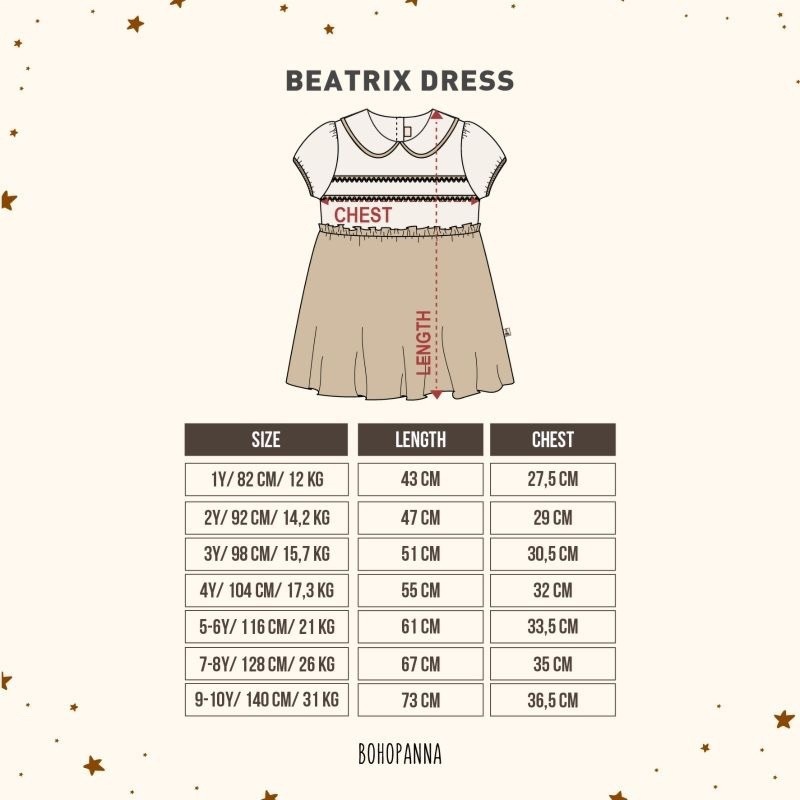 BEATRIX DRESS

CHEST

LENGTH

| SIZE | LENGTH | CHEST |
|---|---|---|
| 1Y/ 82 CM/ 12 KG | 43 CM | 27,5 CM |
| 2Y/ 92 CM/ 14,2 KG | 47 CM | 29 CM |
| 3Y/ 98 CM/ 15,7 KG | 51 CM | 30,5 CM |
| 4Y/ 104 CM/ 17,3 KG | 55 CM | 32 CM |
| 5-6Y/ 116 CM/ 21 KG | 61 CM | 33,5 CM |
| 7-8Y/ 128 CM/ 26 KG | 67 CM | 35 CM |
| 9-10Y/ 140 CM/ 31 KG | 73 CM | 36,5 CM |

BOHOPANNA